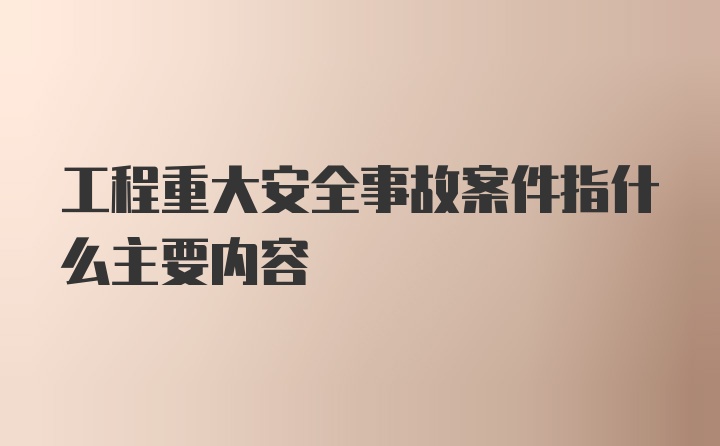 工程重大安全事故案件指什么主要内容